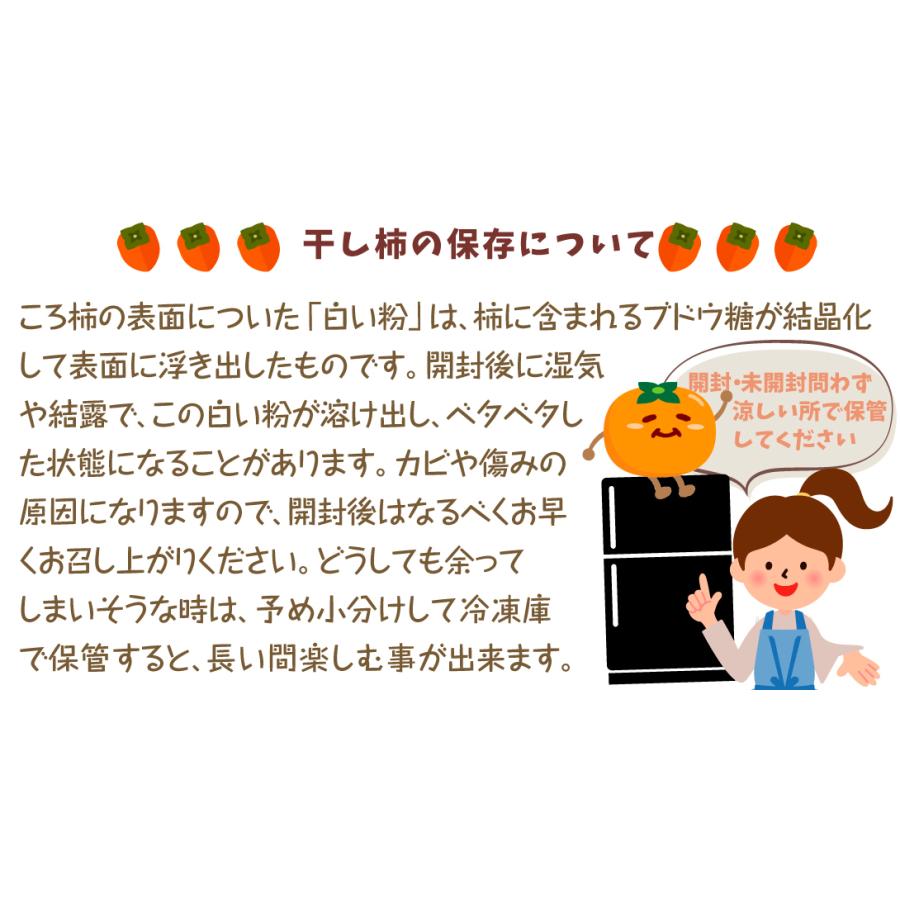 干し柿の保存について

ころ柿の表面についた「白い粉」は、柿に含まれるブドウ糖が結晶化して表面に浮き出したものです。開封後に湿気や結露で、この白い粉が溶け出し、ベタベタした状態になることがあります。カビや傷みの原因になりますので、開封後はなるべくお早くお召し上がりください。どうしても余ってしまいそうな時は、予め小分けして冷凍庫で保管すると、長い間楽しむ事が出来ます。

開封・未開封問わず涼しい所で保管してください